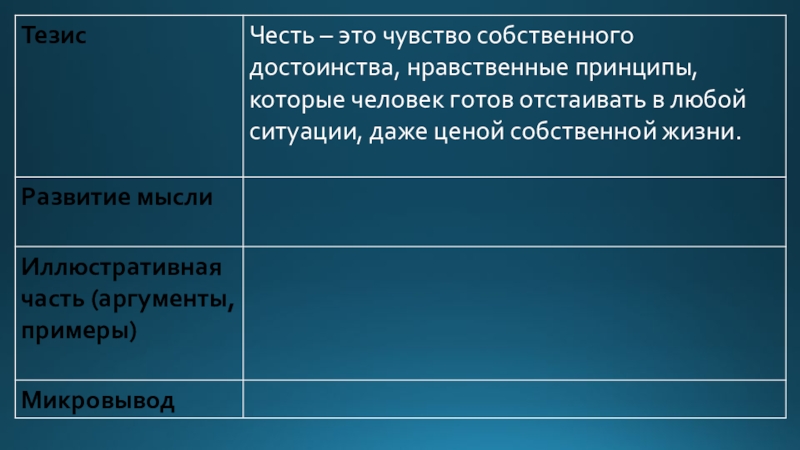 | Тезис | Честь – это чувство собственного достоинства, нравственные принципы, которые человек готов отстаивать в любой ситуации, даже ценой собственной жизни. |
|---|---|
| Развитие мысли | |
| Иллюстративная часть (аргументы, примеры) | |
| Микровывод | |